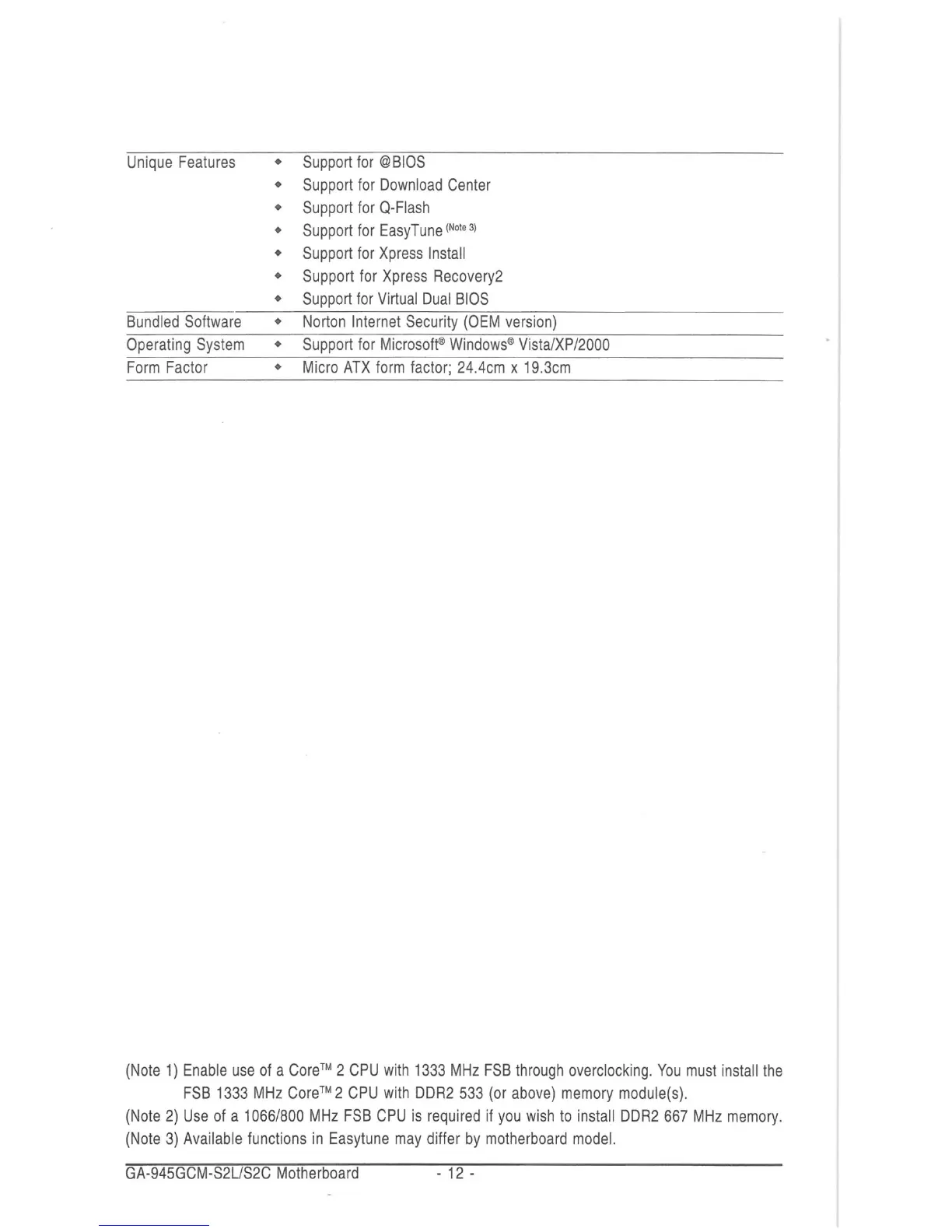 | | |
|---|---|
| Unique Features | ◆ Support for @BIOS<br>◆ Support for Download Center<br>◆ Support for Q-Flash<br>◆ Support for EasyTune $^{(Note\ 3)}$<br>◆ Support for Xpress Install<br>◆ Support for Xpress Recovery2<br>◆ Support for Virtual Dual BIOS |
| Bundled Software | ◆ Norton Internet Security (OEM version) |
| Operating System | ◆ Support for Microsoft® Windows® Vista/XP/2000 |
| Form Factor | ◆ Micro ATX form factor; 24.4cm x 19.3cm |

(Note 1) Enable use of a Core™ 2 CPU with 1333 MHz FSB through overclocking. You must install the FSB 1333 MHz Core™ 2 CPU with DDR2 533 (or above) memory module(s).
(Note 2) Use of a 1066/800 MHz FSB CPU is required if you wish to install DDR2 667 MHz memory.
(Note 3) Available functions in Easytune may differ by motherboard model.

GA-945GCM-S2L/S2C Motherboard - 12 -